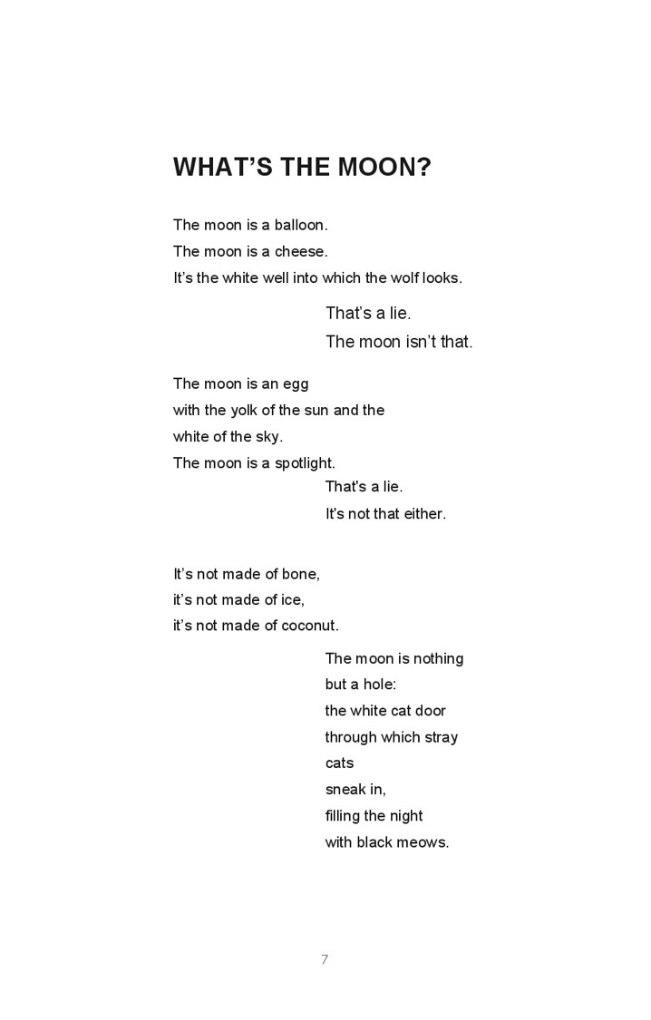 WHAT'S THE MOON?

The moon is a balloon.
The moon is a cheese.
It's the white well into which the wolf looks.

That's a lie.
The moon isn't that.

The moon is an egg
with the yolk of the sun and the
white of the sky.
The moon is a spotlight.

That's a lie.
It's not that either.

It's not made of bone,
it's not made of ice,
it's not made of coconut.

The moon is nothing
but a hole:
the white cat door
through which stray
cats
sneak in,
filling the night
with black meows.

7